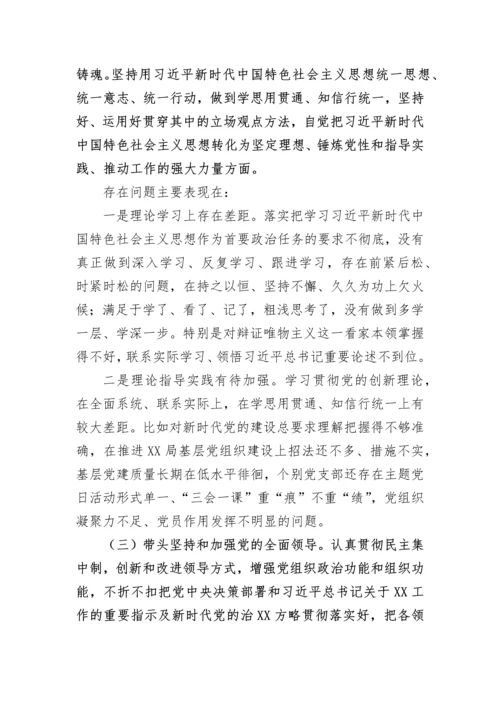 铸魂。坚持用习近平新时代中国特色社会主义思想统一思想、统一意志、统一行动，做到学思用贯通、知信行统一，坚持好、运用好贯穿其中的立场观点方法，自觉把习近平新时代中国特色社会主义思想转化为坚定理想、锤炼党性和指导实践、推动工作的强大力量方面。

存在问题主要表现在：

一是理论学习上存在差距。落实把学习习近平新时代中国特色社会主义思想作为首要政治任务的要求不彻底，没有真正做到深入学习、反复学习、跟进学习，存在前紧后松、时紧时松的问题，在持之以恒、坚持不懈、久久为功上欠火候；满足于学了、看了、记了，粗浅思考了，没有做到多学一层、学深一步。特别是对辩证唯物主义这一看家本领掌握得不好，联系实际学习、领悟习近平总书记重要论述不到位。

二是理论指导实践有待加强。学习贯彻党的创新理论，在全面系统、联系实际上，在学思用贯通、知信行统一上有较大差距。比如对新时代党的建设总要求理解把握得不够准确，在推进XX局基层党组织建设上招法还不多、措施不实，基层党建质量长期在低水平徘徊，个别党支部还存在主题党日活动形式单一、“三会一课”重“痕”不重“绩”，党组织凝聚力不足、党员作用发挥不明显的问题。

（三）带头坚持和加强党的全面领导。认真贯彻民主集中制，创新和改进领导方式，增强党组织政治功能和组织功能，不折不扣把党中央决策部署和习近平总书记关于XX工作的重要指示及新时代党的治XX方略贯彻落实好，把各领